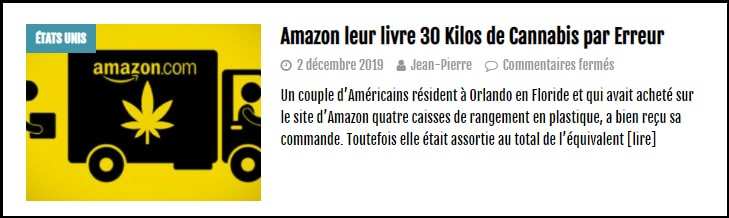 ÉTATS UNIS

amazon.com

Amazon leur livre 30 Kilos de Cannabis par Erreur

2 décembre 2019 Jean-Pierre Commentaires fermés

Un couple d'Américains résident à Orlando en Floride et qui avait acheté sur le site d'Amazon quatre caisses de rangement en plastique, a bien reçu sa commande. Toutefois elle était assortie au total de l'équivalent [lire]